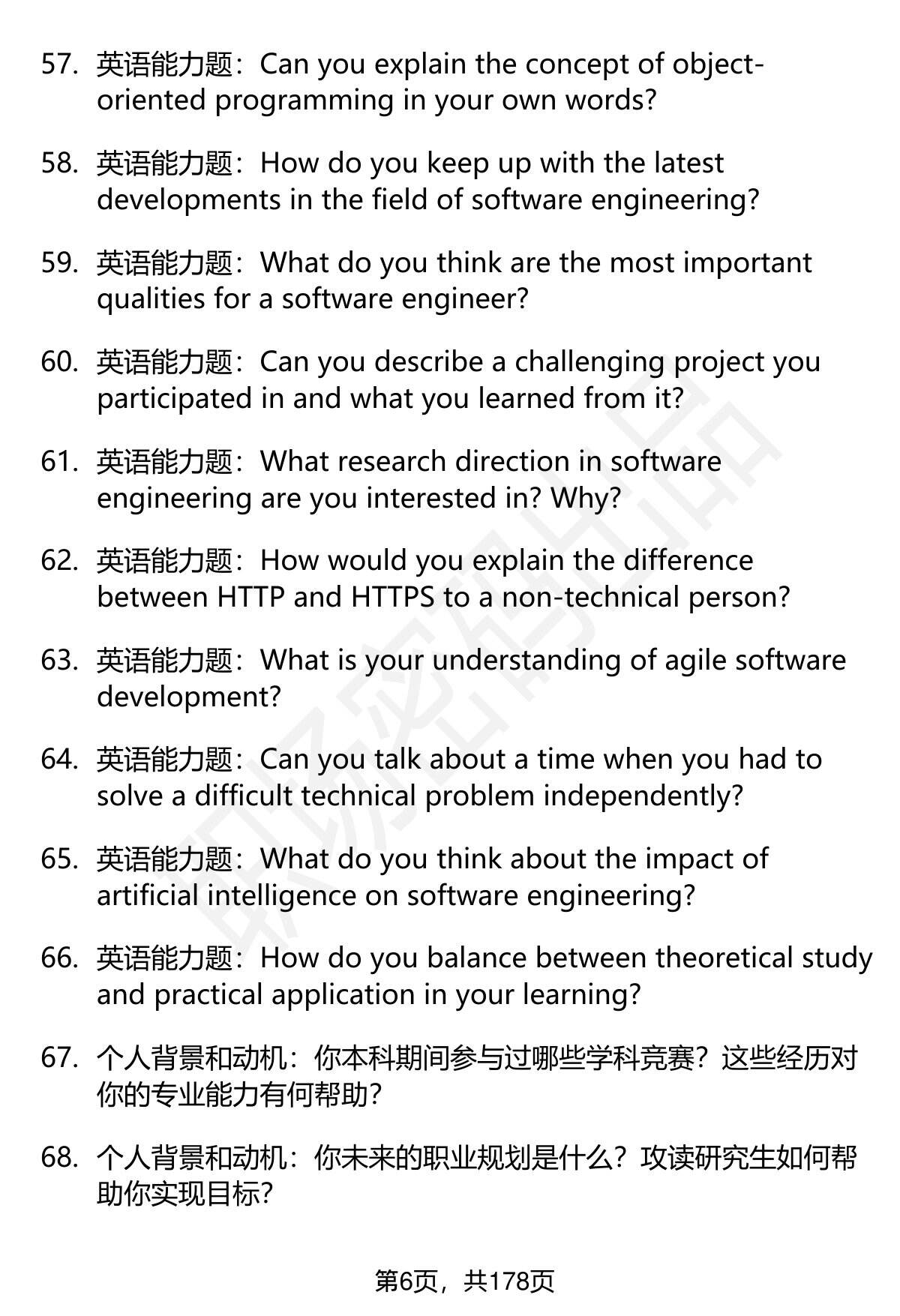 57. 英语能力题：Can you explain the concept of object-oriented programming in your own words?

58. 英语能力题：How do you keep up with the latest developments in the field of software engineering?

59. 英语能力题：What do you think are the most important qualities for a software engineer?

60. 英语能力题：Can you describe a challenging project you participated in and what you learned from it?

61. 英语能力题：What research direction in software engineering are you interested in? Why?

62. 英语能力题：How would you explain the difference between HTTP and HTTPS to a non-technical person?

63. 英语能力题：What is your understanding of agile software development?

64. 英语能力题：Can you talk about a time when you had to solve a difficult technical problem independently?

65. 英语能力题：What do you think about the impact of artificial intelligence on software engineering?

66. 英语能力题：How do you balance between theoretical study and practical application in your learning?

67. 个人背景和动机：你本科期间参与过哪些学科竞赛？这些经历对你的专业能力有何帮助？

68. 个人背景和动机：你未来的职业规划是什么？攻读研究生如何帮助你实现目标？

第6页，共178页

职场密码出品